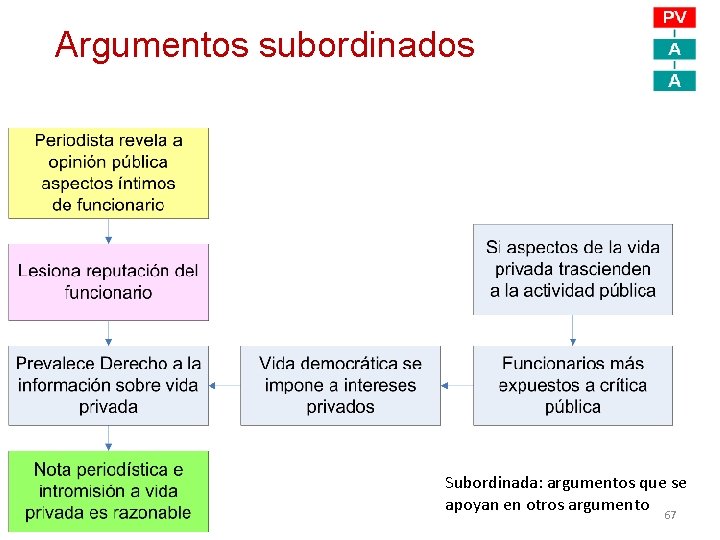 Argumentos subordinados

PV
A
A

Periodista revela a opinión pública aspectos íntimos de funcionario

Lesiona reputación del funcionario

Prevalece Derecho a la información sobre vida privada

Nota periodística e intromisión a vida privada es razonable

Si aspectos de la vida privada trascienden a la actividad pública

Funcionarios más expuestos a crítica pública

Vida democrática se impone a intereses privados

Subordinada: argumentos que se apoyan en otros argumento

67